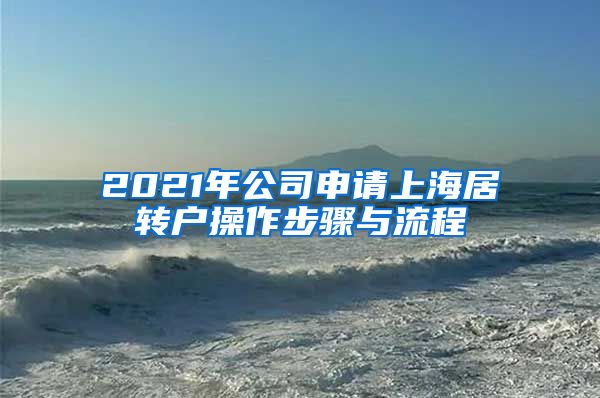 2021年公司申请上海居转户操作步骤与流程